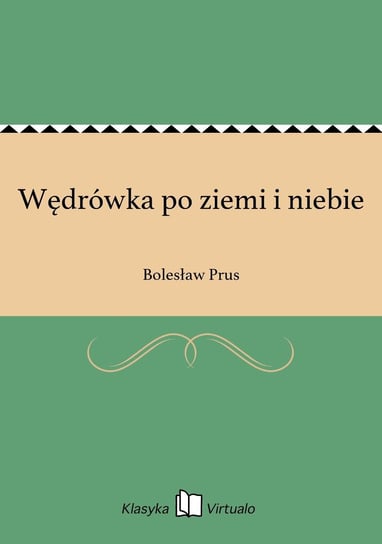 Wędrówka po ziemi i niebie

Bolesław Prus

Klasyka Virtualo